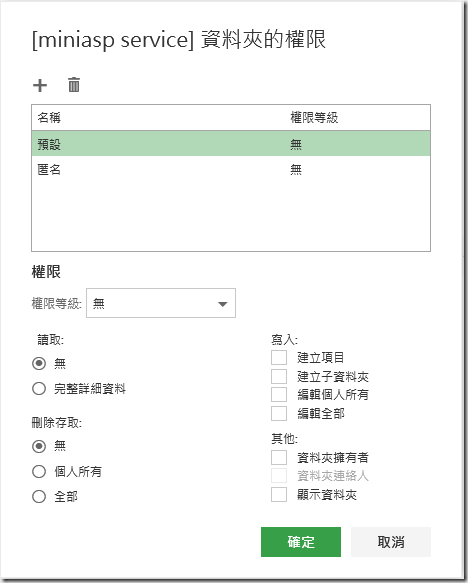 [miniasp service] 資料夾的權限

| 名稱 | 權限等級 |
|---|---|
| 預設 | 無 |
| 匿名 | 無 |

權限

權限等級: 無

讀取:
無
完整詳細資料

刪除存取:
無
個人所有
全部

寫入:
建立項目
建立子資料夾
編輯個人所有
編輯全部

其他:
資料夾擁有者
資料夾連絡人
顯示資料夾

確定 取消